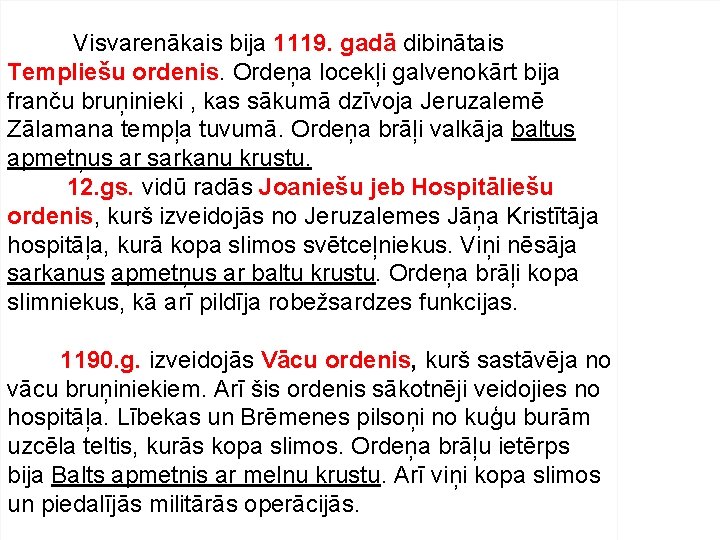 Visvarenākais bija 1119. gadā dibinātais Templiešu ordenis. Ordeņa locekļi galvenokārt bija franču bruņinieki , kas sākumā dzīvoja Jeruzalemē Zālamana tempļa tuvumā. Ordeņa brāļi valkāja baltus apmetņus ar sarkanu krustu.

12.gs. vidū radās Joaniešu jeb Hospitāliešu ordenis, kurš izveidojās no Jeruzalemes Jāņa Kristītāja hospitāļa, kurā kopa slimos svētceļniekus. Viņi nēsāja sarkanus apmetņus ar baltu krustu. Ordeņa brāļi kopa slimniekus, kā arī pildīja robežsardzes funkcijas.

1190.g. izveidojās Vācu ordenis, kurš sastāvēja no vācu bruņiniekiem. Arī šis ordenis sākotnēji veidojies no hospitāļa. Lībekas un Brēmenes pilsoņi no kuģu burām uzcēla teltis, kurās kopa slimos. Ordeņa brāļu ietērps bija Balts apmetnis ar melnu krustu. Arī viņi kopa slimos un piedalījās militārās operācijās.